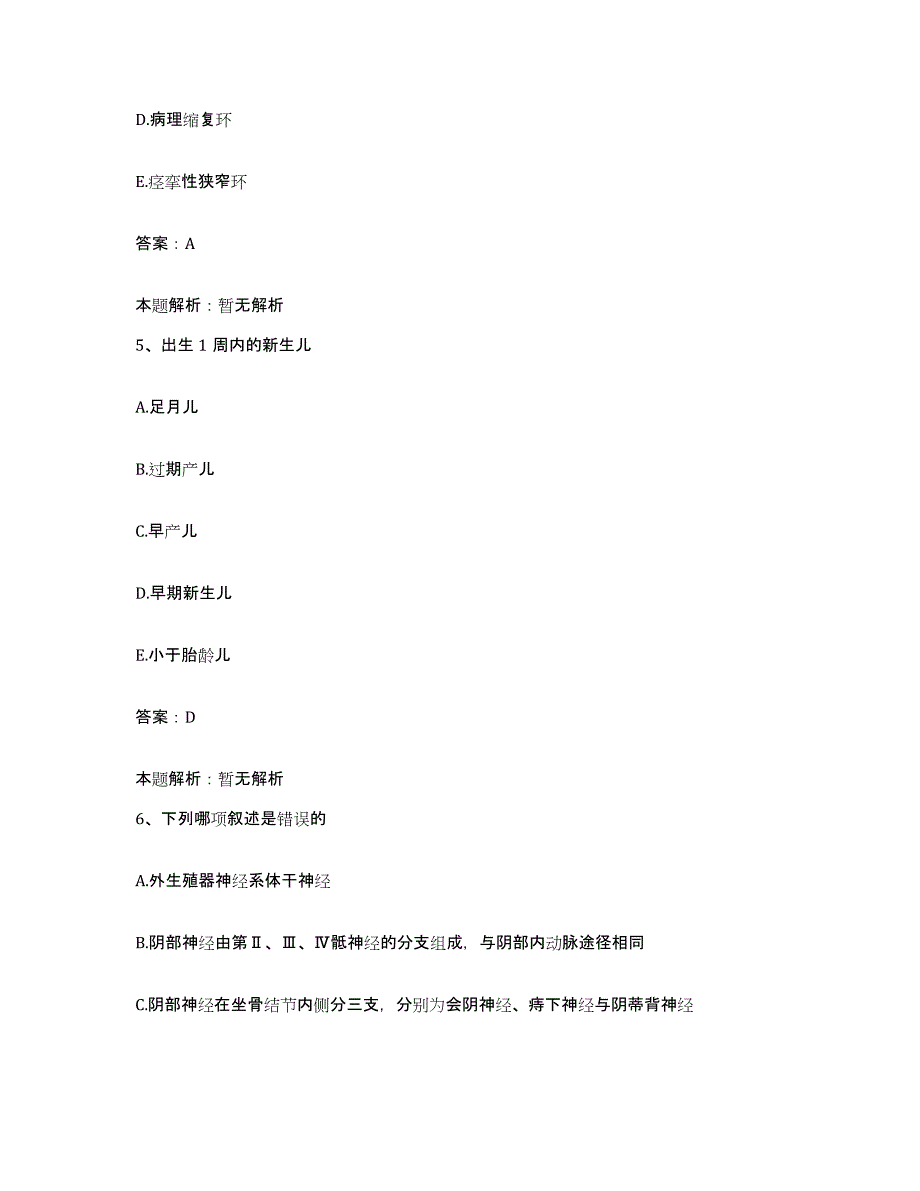 D.病理缩复环

E.痉挛性狭窄环

答案：A

本题解析：暂无解析

5、出生 1 周内的新生儿

A.足月儿

B.过期产儿

C.早产儿

D.早期新生儿

E.小于胎龄儿

答案：D

本题解析：暂无解析

6、下列哪项叙述是错误的

A.外生殖器神经系体干神经

B.阴部神经由第Ⅱ、Ⅲ、Ⅳ骶神经的分支组成，与阴部内动脉途径相同

C.阴部神经在坐骨结节内侧分三支，分别为会阴神经、痔下神经与阴蒂背神经